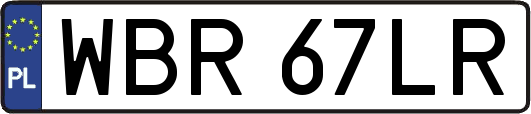 PL
WBR 67LR